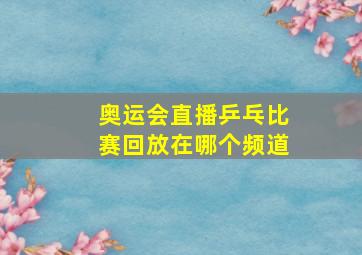 奥运会直播乒乓比赛回放在哪个频道